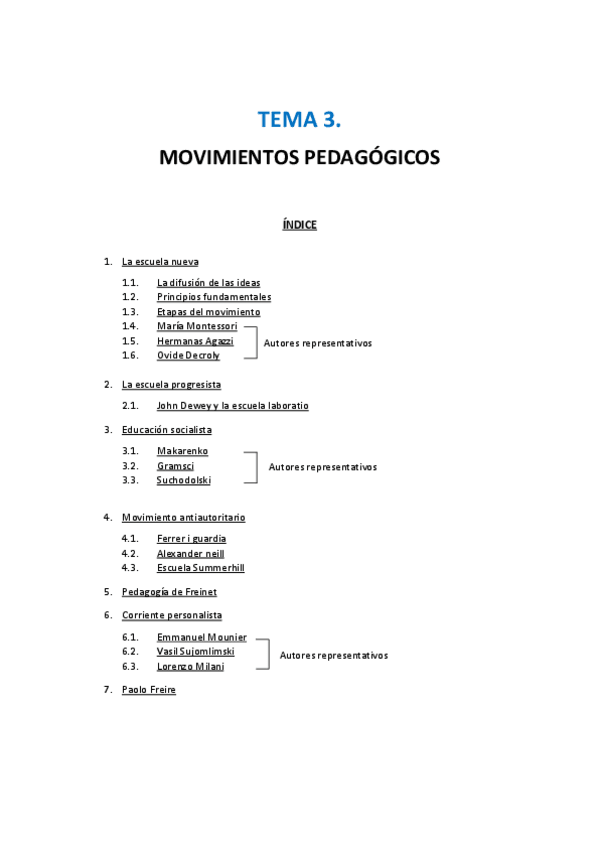 TEMA 3.

MOVIMIENTOS PEDAGÓGICOS

ÍNDICE

1. La escuela nueva

1.1. La difusión de las ideas
1.2. Principios fundamentales
1.3. Etapas del movimiento
1.4. María Montessori
1.5. Hermanas Agazzi
1.6. Ovide Decroly

Autores representativos

2. La escuela progresista

2.1. John Dewey y la escuela laboratio

3. Educación socialista

3.1. Makarenko
3.2. Gramsci
3.3. Suchodolski

Autores representativos

4. Movimiento antiautoritario

4.1. Ferrer i guardia
4.2. Alexander neill
4.3. Escuela Summerhill

5. Pedagogía de Freinet

6. Corriente personalista

6.1. Emmanuel Mounier
6.2. Vasil Sujomlimski
6.3. Lorenzo Milani

Autores representativos

7. Paolo Freire